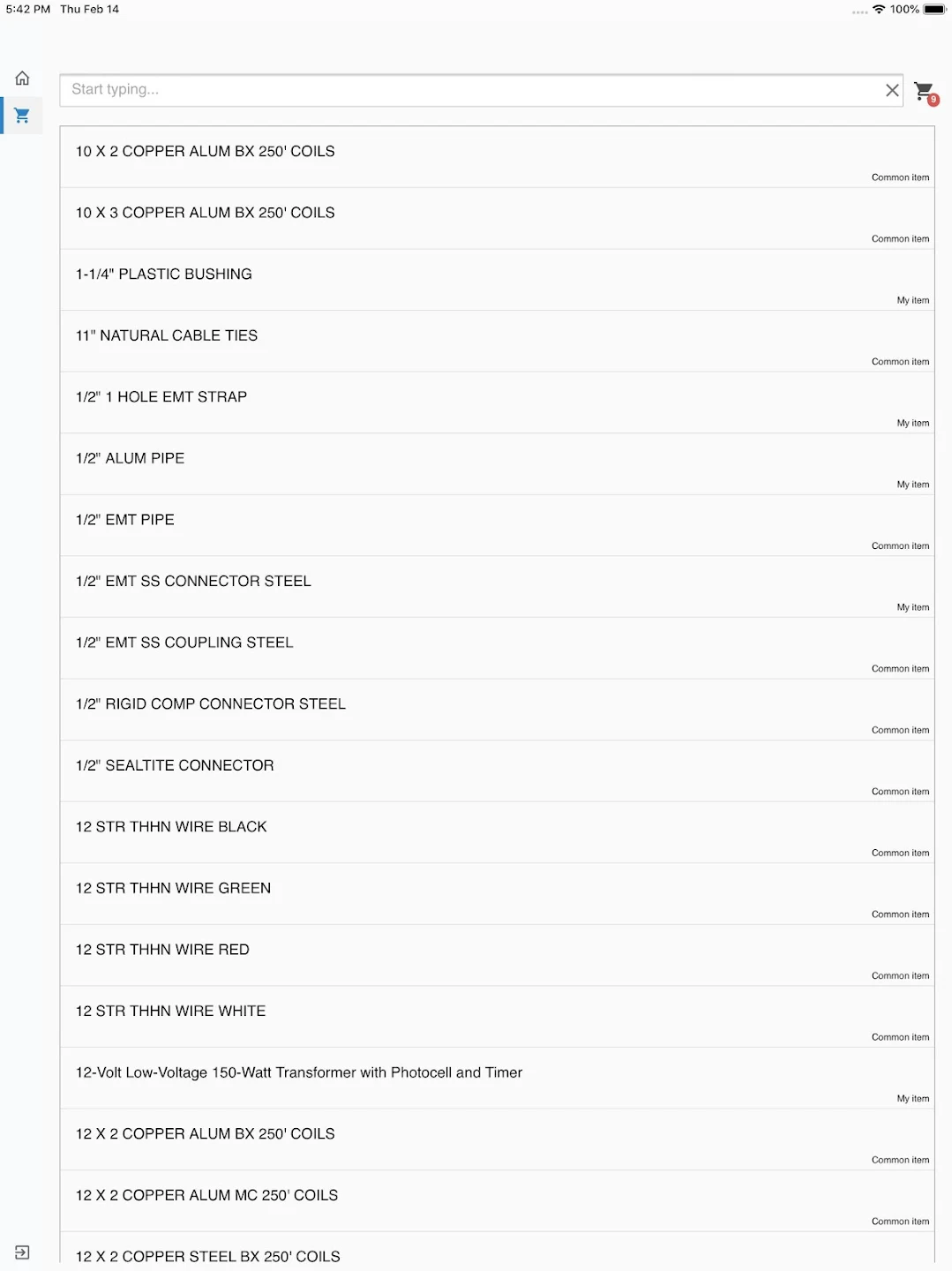 5:42 PM Thu Feb 14
100%

Start typing...

9

10 X 2 COPPER ALUM BX 250' COILS
Common item

10 X 3 COPPER ALUM BX 250' COILS
Common item

1-1/4" PLASTIC BUSHING
My item

11" NATURAL CABLE TIES
Common item

1/2" 1 HOLE EMT STRAP
My item

1/2" ALUM PIPE
My item

1/2" EMT PIPE
Common item

1/2" EMT SS CONNECTOR STEEL
My item

1/2" EMT SS COUPLING STEEL
Common item

1/2" RIGID COMP CONNECTOR STEEL
Common item

1/2" SEALTITE CONNECTOR
Common item

12 STR THHN WIRE BLACK
Common item

12 STR THHN WIRE GREEN
Common item

12 STR THHN WIRE RED
Common item

12 STR THHN WIRE WHITE
Common item

12-Volt Low-Voltage 150-Watt Transformer with Photocell and Timer
My item

12 X 2 COPPER ALUM BX 250' COILS
Common item

12 X 2 COPPER ALUM MC 250' COILS
Common item

12 X 2 COPPER STEEL BX 250' COILS